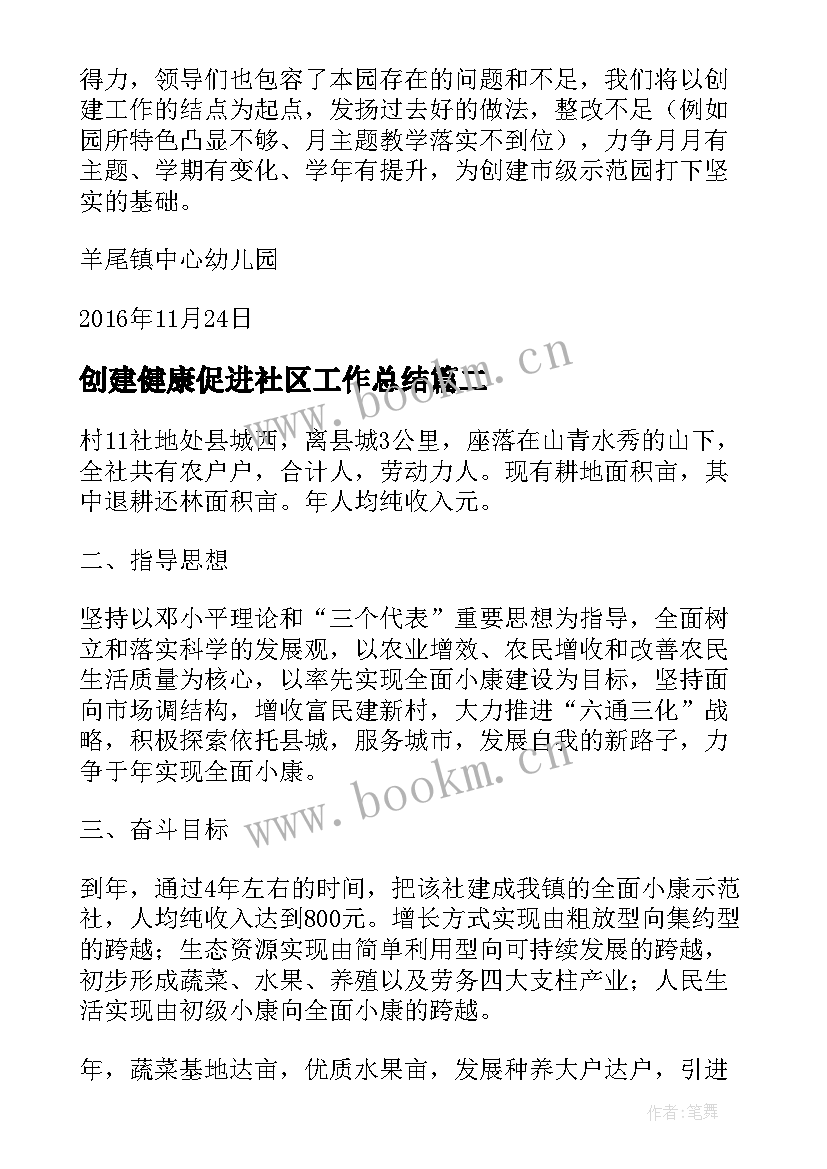 得力，领导们也包容了本园存在的问题和不足，我们将以创建工作的结点为起点，发扬过去好的做法，整改不足（例如园所特色凸显不够、月主题教学落实不到位），力争月月有主题、学期有变化、学年有提升，为创建市级示范园打下坚实的基础。

羊尾镇中心幼儿园

2016年11月24日

创建健康促进社区工作总结篇二

www.bookm.cn

村11社地处县城西，离县城3公里，座落在山青水秀的山下，全社共有农户户，合计人，劳动力人。现有耕地面积亩，其中退耕还林面积亩。年人均纯收入元。

二、指导思想

坚持以邓小平理论和“三个代表”重要思想为指导，全面树立和落实科学的发展观，以农业增效、农民增收和改善农民生活质量为核心，以率先实现全面小康建设为目标，坚持面向市场调结构，增收富民建新村，大力推进“六通三化”战略，积极探索依托县城，服务城市，发展自我的新路子，力争于年实现全面小康。

www.bookm.cn

三、奋斗目标

到年，通过4年左右的时间，把该社建成我镇的全面小康示范社，人均纯收入达到800元。增长方式实现由粗放型向集约型的跨越；生态资源实现由简单利用型向可持续发展的跨越，初步形成蔬菜、水果、养殖以及劳务四大支柱产业；人民生活实现由初级小康向全面小康的跨越。

年，蔬菜基地达亩，优质水果亩，发展种养大户达户，引进

作者：笔舞